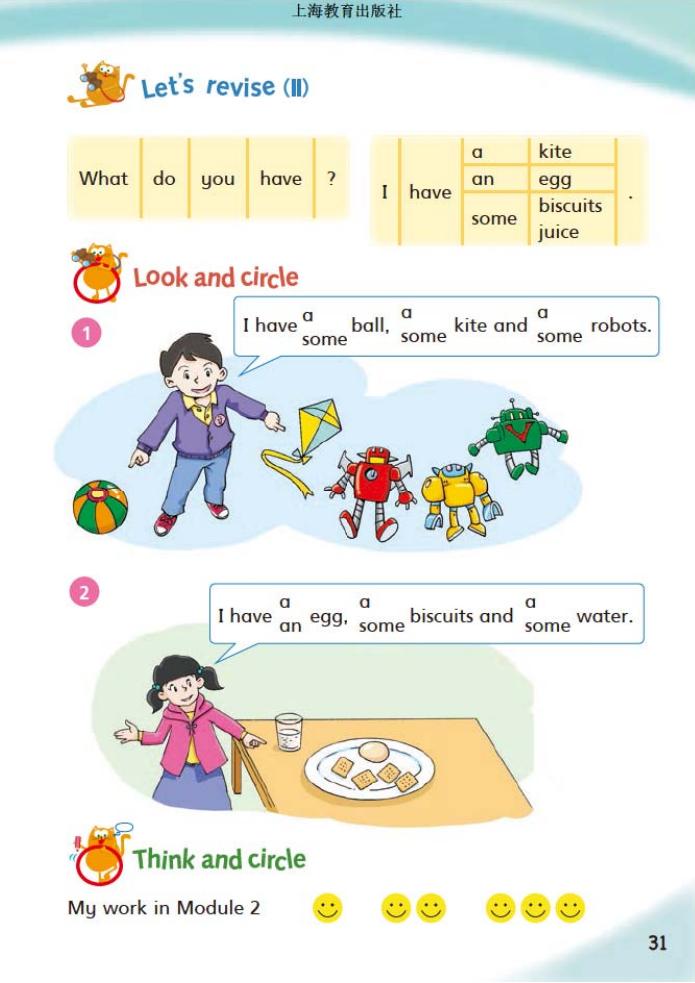 上海教育出版社

Let's revise (II)

| What | do | you | have | ? |
|---|---|---|---|---|

| I | have | a | kite | . |
|---|---|---|---|---|
| | | an | egg | |
| | | some | biscuits juice | |

Look and circle

1 I have a some ball, a some kite and a some robots.

2 I have a an egg, a some biscuits and a some water.

Think and circle

My work in Module 2

31